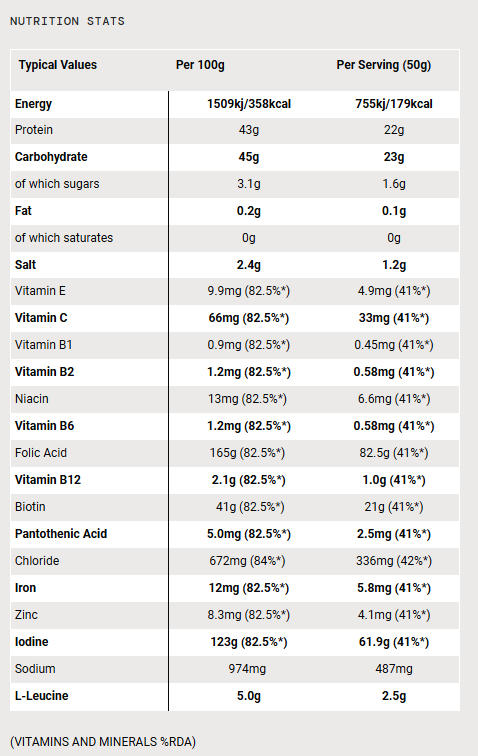 NUTRITION STATS

| Typical Values | Per 100g | Per Serving (50g) |
|---|---|---|
| Energy | 1509kj/358kcal | 755kj/179kcal |
| Protein | 43g | 22g |
| Carbohydrate | 45g | 23g |
| of which sugars | 3.1g | 1.6g |
| Fat | 0.2g | 0.1g |
| of which saturates | 0g | 0g |
| Salt | 2.4g | 1.2g |
| Vitamin E | 9.9mg (82.5%*) | 4.9mg (41%*) |
| Vitamin C | 66mg (82.5%*) | 33mg (41%*) |
| Vitamin B1 | 0.9mg (82.5%*) | 0.45mg (41%*) |
| Vitamin B2 | 1.2mg (82.5%*) | 0.58mg (41%*) |
| Niacin | 13mg (82.5%*) | 6.6mg (41%*) |
| Vitamin B6 | 1.2mg (82.5%*) | 0.58mg (41%*) |
| Folic Acid | 165g (82.5%*) | 82.5g (41%*) |
| Vitamin B12 | 2.1g (82.5%*) | 1.0g (41%*) |
| Biotin | 41g (82.5%*) | 21g (41%*) |
| Pantothenic Acid | 5.0mg (82.5%*) | 2.5mg (41%*) |
| Chloride | 672mg (84%*) | 336mg (42%*) |
| Iron | 12mg (82.5%*) | 5.8mg (41%*) |
| Zinc | 8.3mg (82.5%*) | 4.1mg (41%*) |
| Iodine | 123g (82.5%*) | 61.9g (41%*) |
| Sodium | 974mg | 487mg |
| L-Leucine | 5.0g | 2.5g |

(VITAMINS AND MINERALS %RDA)